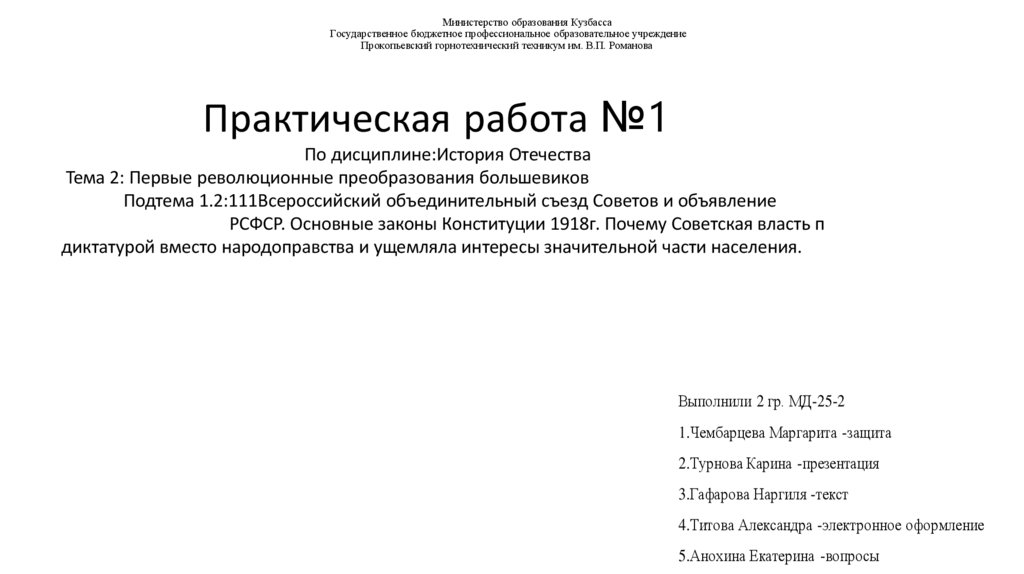 Министерство образования Кузбасса
Государственное бюджетное профессиональное образовательное учреждение
Прокопьевский горнотехнический техникум им. В.П. Романова

Практическая работа №1

По дисциплине:История Отечества
Тема 2: Первые революционные преобразования большевиков
Подтема 1.2:111Всероссийский объединительный съезд Советов и объявление РСФСР. Основные законы Конституции 1918г. Почему Советская власть п диктатурой вместо народоправства и ущемляла интересы значительной части населения.

Выполнили 2 гр. МД-25-2

1.Чембарцева Маргарита -защита

2.Турнова Карина -презентация

3.Гафарова Наргиля -текст

4.Титова Александра -электронное оформление

5.Анохина Екатерина -вопросы